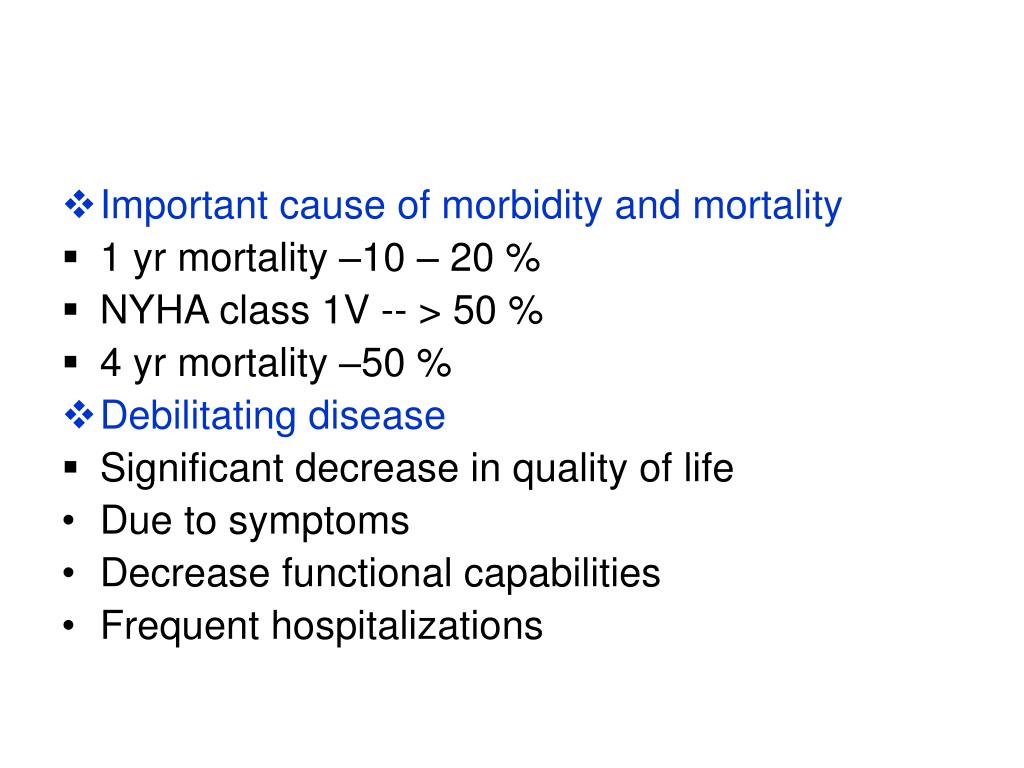 ❖ Important cause of morbidity and mortality
▪ 1 yr mortality –10 – 20 %
▪ NYHA class 1V -- > 50 %
▪ 4 yr mortality –50 %
❖ Debilitating disease
▪ Significant decrease in quality of life
• Due to symptoms
• Decrease functional capabilities
• Frequent hospitalizations